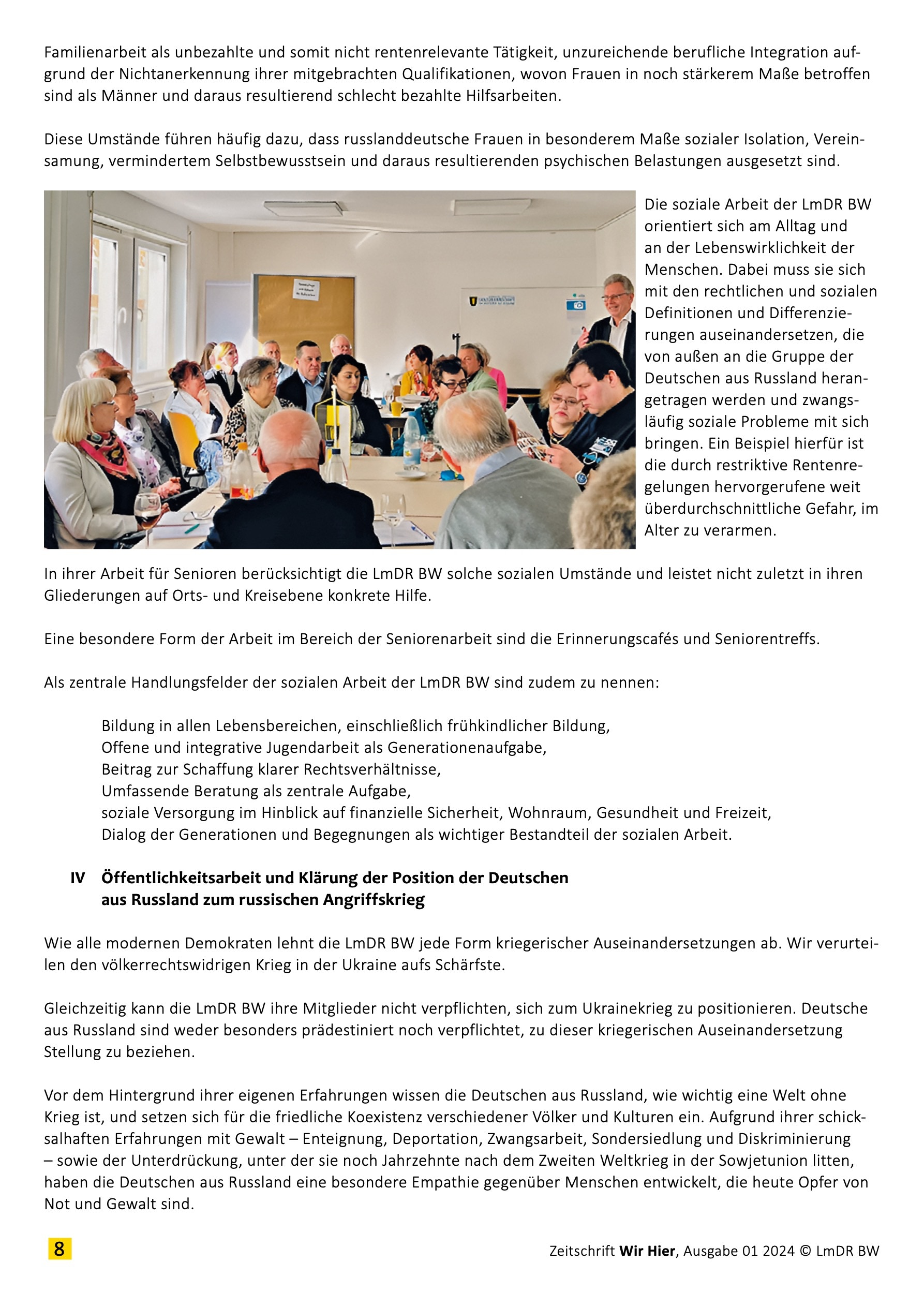 Familienarbeit als unbezahlte und somit nicht rentenrelevante Tätigkeit, unzureichende berufliche Integration aufgrund der Nichtanerkennung ihrer mitgebrachten Qualifikationen, wovon Frauen in noch stärkerem Maße betroffen sind als Männer und daraus resultierend schlecht bezahlte Hilfsarbeiten.

Diese Umstände führen häufig dazu, dass russlanddeutsche Frauen in besonderem Maße sozialer Isolation, Vereinsamung, vermindertem Selbstbewusstsein und daraus resultierenden psychischen Belastungen ausgesetzt sind.

Die soziale Arbeit der LmDR BW orientiert sich am Alltag und an der Lebenswirklichkeit der Menschen. Dabei muss sie sich mit den rechtlichen und sozialen Definitionen und Differenzierungen auseinandersetzen, die von außen an die Gruppe der Deutschen aus Russland herangetragen werden und zwangsläufig soziale Probleme mit sich bringen. Ein Beispiel hierfür ist die durch restriktive Rentenregelungen hervorgerufene weit überdurchschnittliche Gefahr, im Alter zu verarmen.

In ihrer Arbeit für Senioren berücksichtigt die LmDR BW solche sozialen Umstände und leistet nicht zuletzt in ihren Gliederungen auf Orts- und Kreisebene konkrete Hilfe.

Eine besondere Form der Arbeit im Bereich der Seniorenarbeit sind die Erinnerungscafés und Seniorentreffs.

Als zentrale Handlungsfelder der sozialen Arbeit der LmDR BW sind zudem zu nennen:

Bildung in allen Lebensbereichen, einschließlich frühkindlicher Bildung,
Offene und integrative Jugendarbeit als Generationenaufgabe,
Beitrag zur Schaffung klarer Rechtsverhältnisse,
Umfassende Beratung als zentrale Aufgabe,
soziale Versorgung im Hinblick auf finanzielle Sicherheit, Wohnraum, Gesundheit und Freizeit,
Dialog der Generationen und Begegnungen als wichtiger Bestandteil der sozialen Arbeit.

IV Öffentlichkeitsarbeit und Klärung der Position der Deutschen aus Russland zum russischen Angriffskrieg

Wie alle modernen Demokraten lehnt die LmDR BW jede Form kriegerischer Auseinandersetzungen ab. Wir verurteilen den völkerrechtswidrigen Krieg in der Ukraine aufs Schärfste.

Gleichzeitig kann die LmDR BW ihre Mitglieder nicht verpflichten, sich zum Ukrainekrieg zu positionieren. Deutsche aus Russland sind weder besonders prädestiniert noch verpflichtet, zu dieser kriegerischen Auseinandersetzung Stellung zu beziehen.

Vor dem Hintergrund ihrer eigenen Erfahrungen wissen die Deutschen aus Russland, wie wichtig eine Welt ohne Krieg ist, und setzen sich für die friedliche Koexistenz verschiedener Völker und Kulturen ein. Aufgrund ihrer schicksalhaften Erfahrungen mit Gewalt – Enteignung, Deportation, Zwangsarbeit, Sondersiedlung und Diskriminierung – sowie der Unterdrückung, unter der sie noch Jahrzehnte nach dem Zweiten Weltkrieg in der Sowjetunion litten, haben die Deutschen aus Russland eine besondere Empathie gegenüber Menschen entwickelt, die heute Opfer von Not und Gewalt sind.

8

Zeitschrift Wir Hier, Ausgabe 01 2024 © LmDR BW